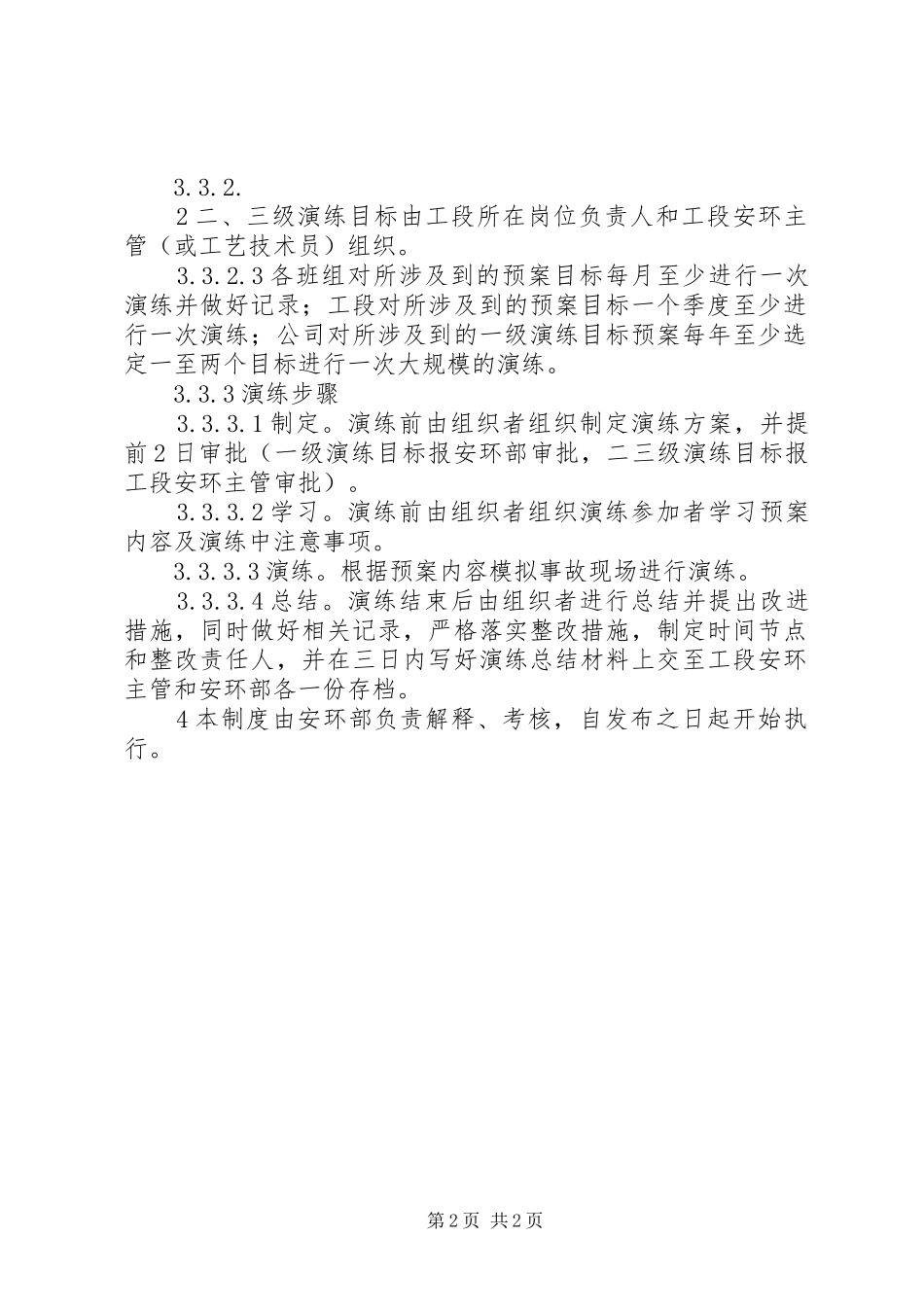 3.3.2.

2二、三级演练目标由工段所在岗位负责人和工段安环主管（或工艺技术员）组织。

3.3.2.3各班组对所涉及到的预案目标每月至少进行一次演练并做好记录；工段对所涉及到的预案目标一个季度至少进行一次演练；公司对所涉及到的一级演练目标预案每年至少选定一至两个目标进行一次大规模的演练。

3.3.3演练步骤

3.3.3.1制定。演练前由组织者组织制定演练方案，并提前2日审批（一级演练目标报安环部审批，二三级演练目标报工段安环主管审批）。

3.3.3.2学习。演练前由组织者组织演练参加者学习预案内容及演练中注意事项。

3.3.3.3演练。根据预案内容模拟事故现场进行演练。

3.3.3.4总结。演练结束后由组织者进行总结并提出改进措施，同时做好相关记录，严格落实整改措施，制定时间节点和整改责任人，并在三日内写好演练总结材料上交至工段安环主管和安环部各一份存档。

4本制度由安环部负责解释、考核，自发布之日起开始执行。

第2页 共2页